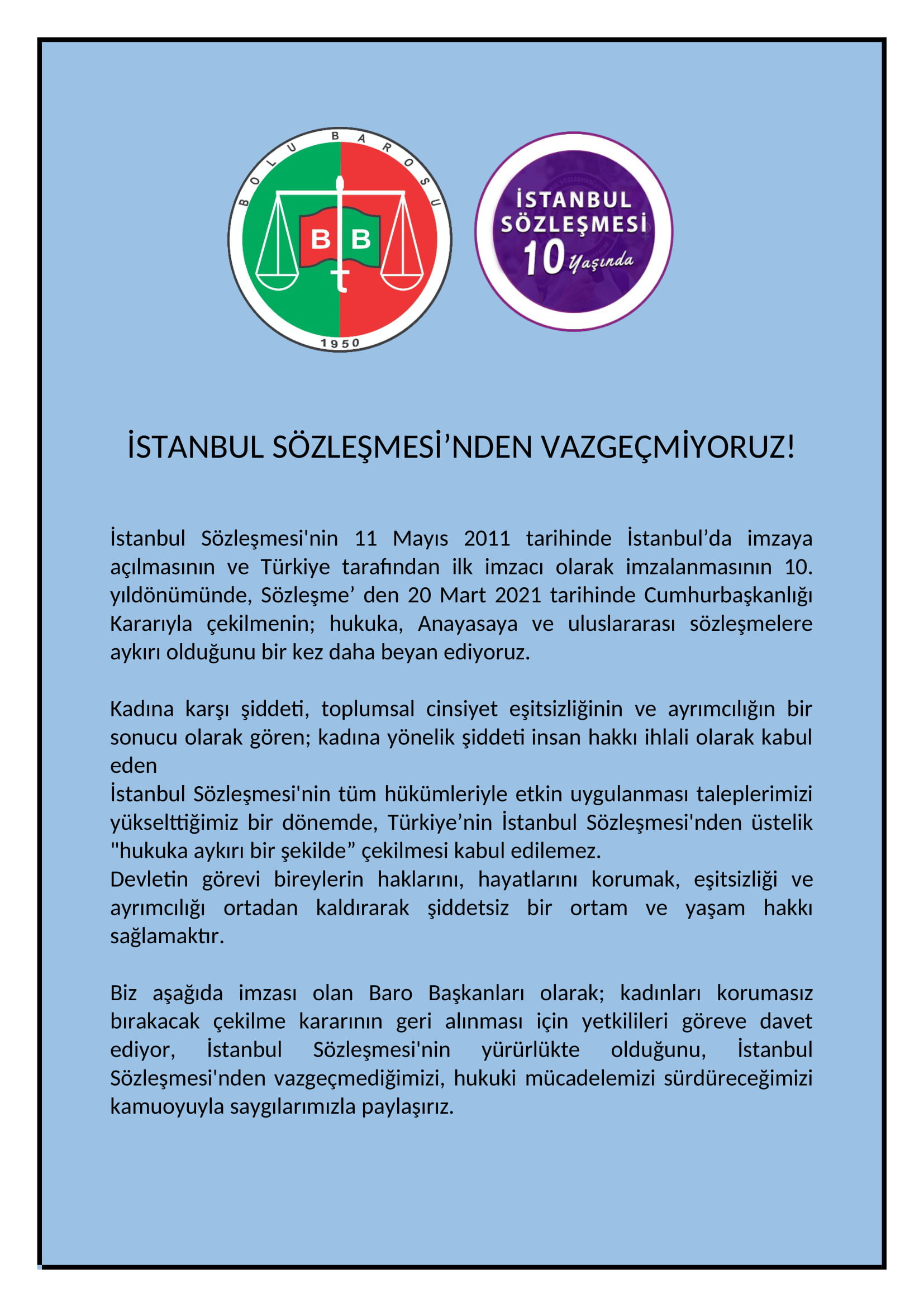 BOLU BAROSU
B B
1950

İSTANBUL SÖZLEŞMESİ 10 Yaşında

İSTANBUL SÖZLEŞMESİ’NDEN VAZGEÇMİYORUZ!

İstanbul Sözleşmesi'nin 11 Mayıs 2011 tarihinde İstanbul’da imzaya açılmasının ve Türkiye tarafından ilk imzacı olarak imzalanmasının 10. yıldönümünde, Sözleşme’ den 20 Mart 2021 tarihinde Cumhurbaşkanlığı Kararıyla çekilmenin; hukuka, Anayasaya ve uluslararası sözleşmelere aykırı olduğunu bir kez daha beyan ediyoruz.

Kadına karşı şiddeti, toplumsal cinsiyet eşitsizliğinin ve ayrımcılığın bir sonucu olarak gören; kadına yönelik şiddeti insan hakkı ihlali olarak kabul eden
İstanbul Sözleşmesi'nin tüm hükümleriyle etkin uygulanması taleplerimizi yükselttiğimiz bir dönemde, Türkiye’nin İstanbul Sözleşmesi'nden üstelik "hukuka aykırı bir şekilde” çekilmesi kabul edilemez.
Devletin görevi bireylerin haklarını, hayatlarını korumak, eşitsizliği ve ayrımcılığı ortadan kaldırarak şiddetsiz bir ortam ve yaşam hakkı sağlamaktır.

Biz aşağıda imzası olan Baro Başkanları olarak; kadınları korumasız bırakacak çekilme kararının geri alınması için yetkilileri göreve davet ediyor, İstanbul Sözleşmesi'nin yürürlükte olduğunu, İstanbul Sözleşmesi'nden vazgeçmediğimizi, hukuki mücadelemizi sürdüreceğimizi kamuoyuyla saygılarımızla paylaşırız.